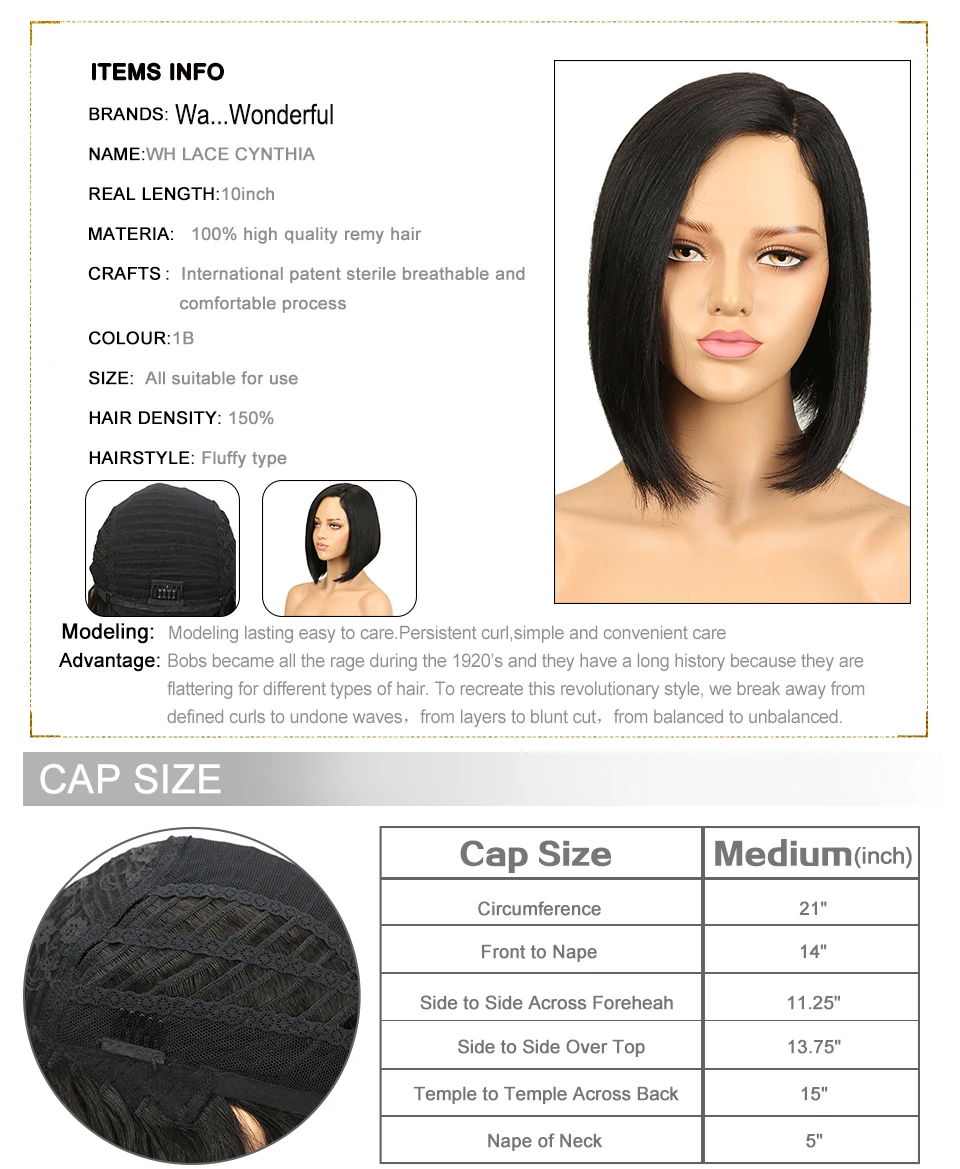 ITEMS INFO

BRANDS: Wa...Wonderful

NAME:WH LACE CYNTHIA

REAL LENGTH:10inch

MATERIA: 100% high quality remy hair

CRAFTS : International patent sterile breathable and comfortable process

COLOUR:1B

SIZE: All suitable for use

HAIR DENSITY: 150%

HAIRSTYLE: Fluffy type

Modeling: Modeling lasting easy to care.Persistent curl,simple and convenient care

Advantage: Bobs became all the rage during the 1920's and they have a long history because they are flattering for different types of hair. To recreate this revolutionary style, we break away from defined curls to undone waves，from layers to blunt cut，from balanced to unbalanced.

CAP SIZE

| Cap Size | Medium(inch) |
|---|---|
| Circumference | 21" |
| Front to Nape | 14" |
| Side to Side Across Foreheah | 11.25" |
| Side to Side Over Top | 13.75" |
| Temple to Temple Across Back | 15" |
| Nape of Neck | 5" |